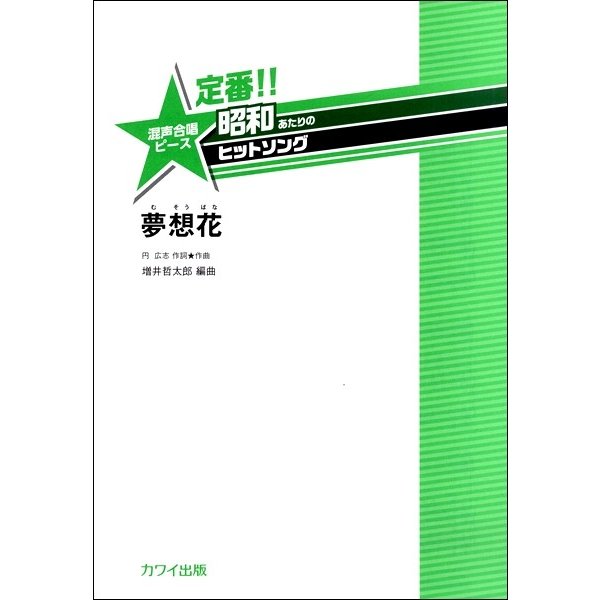 混声合唱
ピース

定番!!
昭和あたりの
ヒットソング

むそうばな
夢想花

円 広志 作詞★作曲
増井哲太郎 編曲

カワイ出版